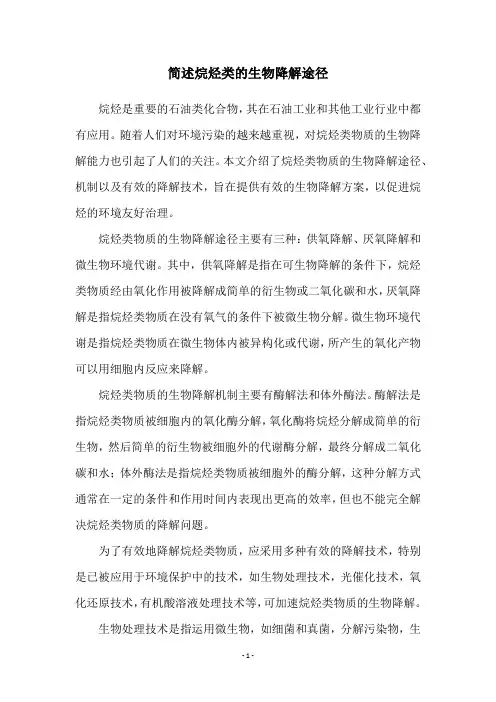 简述烷烃类的生物降解途径

烷烃是重要的石油类化合物，其在石油工业和其他工业行业中都有应用。随着人们对环境污染的越来越重视，对烷烃类物质的生物降解能力也引起了人们的关注。本文介绍了烷烃类物质的生物降解途径、机制以及有效的降解技术，旨在提供有效的生物降解方案，以促进烷烃的环境友好治理。

烷烃类物质的生物降解途径主要有三种：供氧降解、厌氧降解和微生物环境代谢。其中，供氧降解是指在可生物降解的条件下，烷烃类物质经由氧化作用被降解成简单的衍生物或二氧化碳和水，厌氧降解是指烷烃类物质在没有氧气的条件下被微生物分解。微生物环境代谢是指烷烃类物质在微生物体内被异构化或代谢，所产生的氧化产物可以用细胞内反应来降解。

烷烃类物质的生物降解机制主要有酶解法和体外酶法。酶解法是指烷烃类物质被细胞内的氧化酶分解，氧化酶将烷烃分解成简单的衍生物，然后简单的衍生物被细胞外的代谢酶分解，最终分解成二氧化碳和水；体外酶法是指烷烃类物质被细胞外的酶分解，这种分解方式通常在一定的条件和作用时间内表现出更高的效率，但也不能完全解决烷烃类物质的降解问题。

为了有效地降解烷烃类物质，应采用多种有效的降解技术，特别是已被应用于环境保护中的技术，如生物处理技术，光催化技术，氧化还原技术，有机酸溶液处理技术等，可加速烷烃类物质的生物降解。

生物处理技术是指运用微生物，如细菌和真菌，分解污染物，生

- 1 -